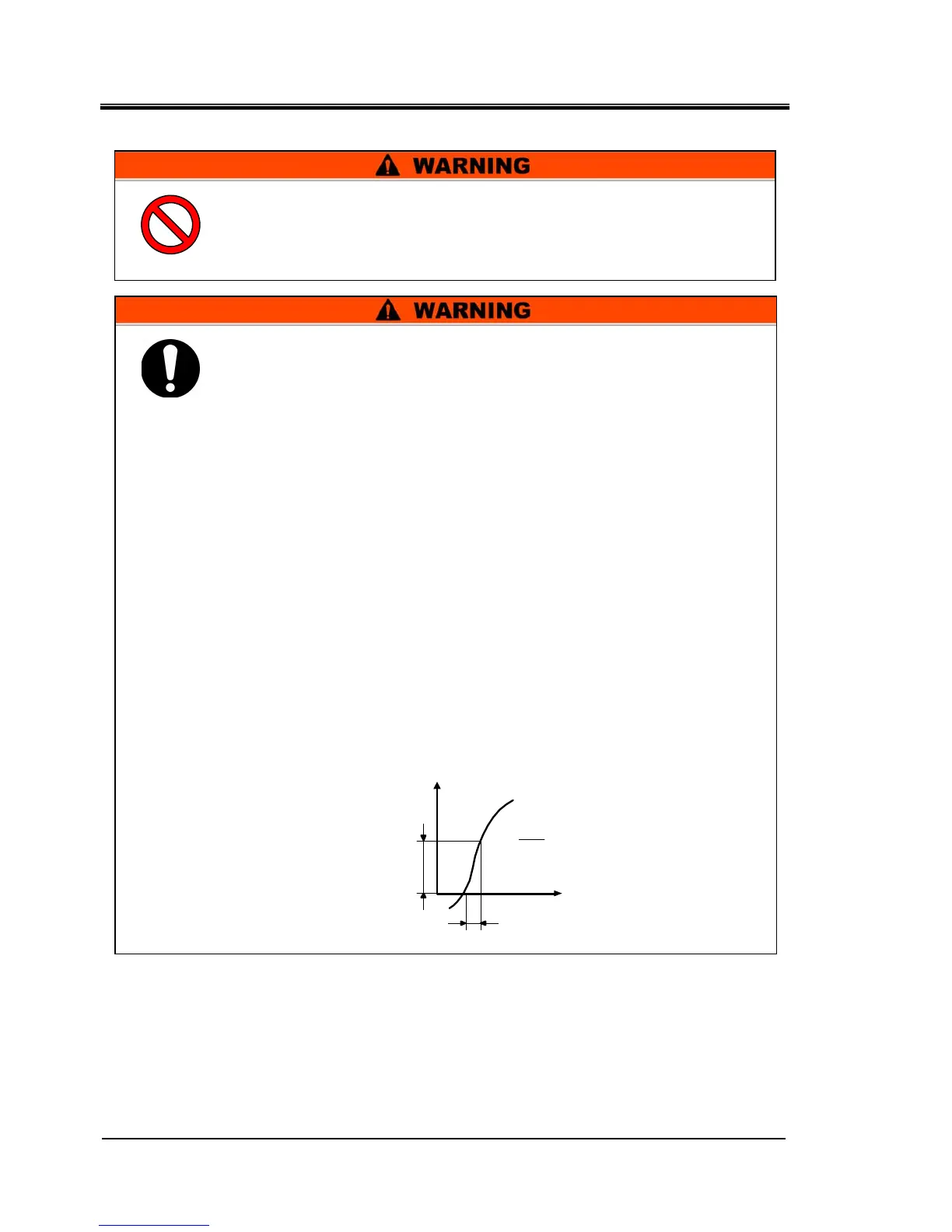 WARNING

WARNING